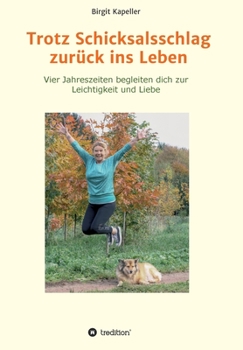 Birgit Kapeller

Trotz Schicksalsschlag zurück ins Leben

Vier Jahreszeiten begleiten dich zur Leichtigkeit und Liebe

tredition